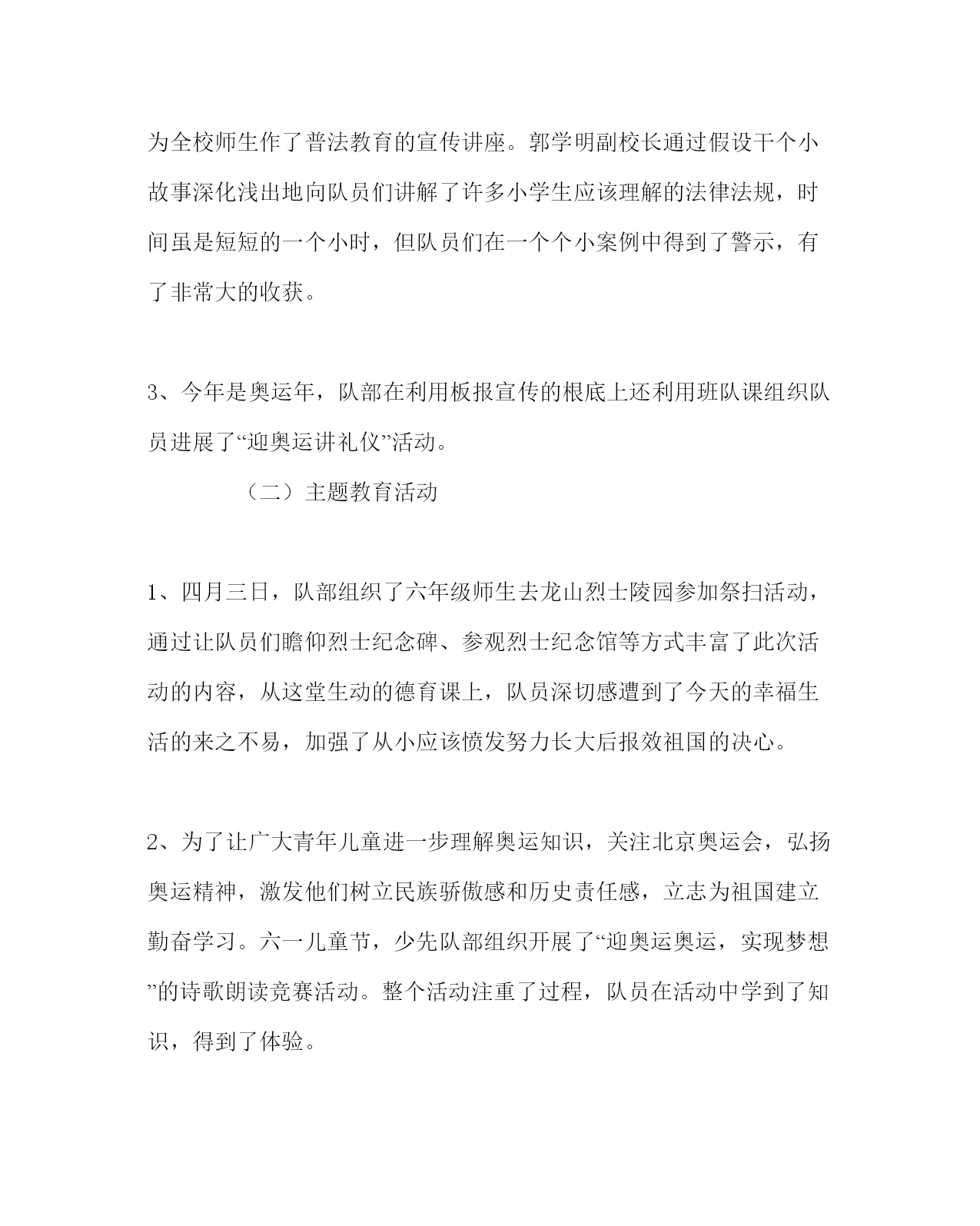 为全校师生作了普法教育的宣传讲座。郭学明副校长通过假设干个小故事深化浅出地向队员们讲解了许多小学生应该理解的法律法规，时间虽是短短的一个小时，但队员们在一个个小案例中得到了警示，有了非常大的收获。

3、今年是奥运年，队部在利用板报宣传的根底上还利用班队课组织队员进展了“迎奥运讲礼仪”活动。

（二）主题教育活动

1、四月三日，队部组织了六年级师生去龙山烈士陵园参加祭扫活动，通过让队员们瞻仰烈士纪念碑、参观烈士纪念馆等方式丰富了此次活动的内容，从这堂生动的德育课上，队员深切感遭到了今天的幸福生活的来之不易，加强了从小应该愤发努力长大后报效祖国的决心。

2、为了让广大青年儿童进一步理解奥运知识，关注北京奥运会，弘扬奥运精神，激发他们树立民族骄傲感和历史责任感，立志为祖国建立勤奋学习。六一儿童节，少先队部组织开展了“迎奥运奥运，实现梦想”的诗歌朗读竞赛活动。整个活动注重了过程，队员在活动中学到了知识，得到了体验。